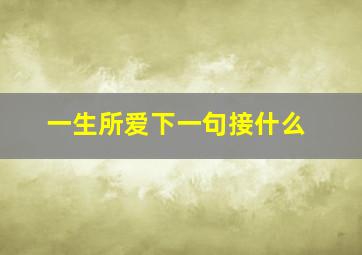 一生所爱下一句接什么